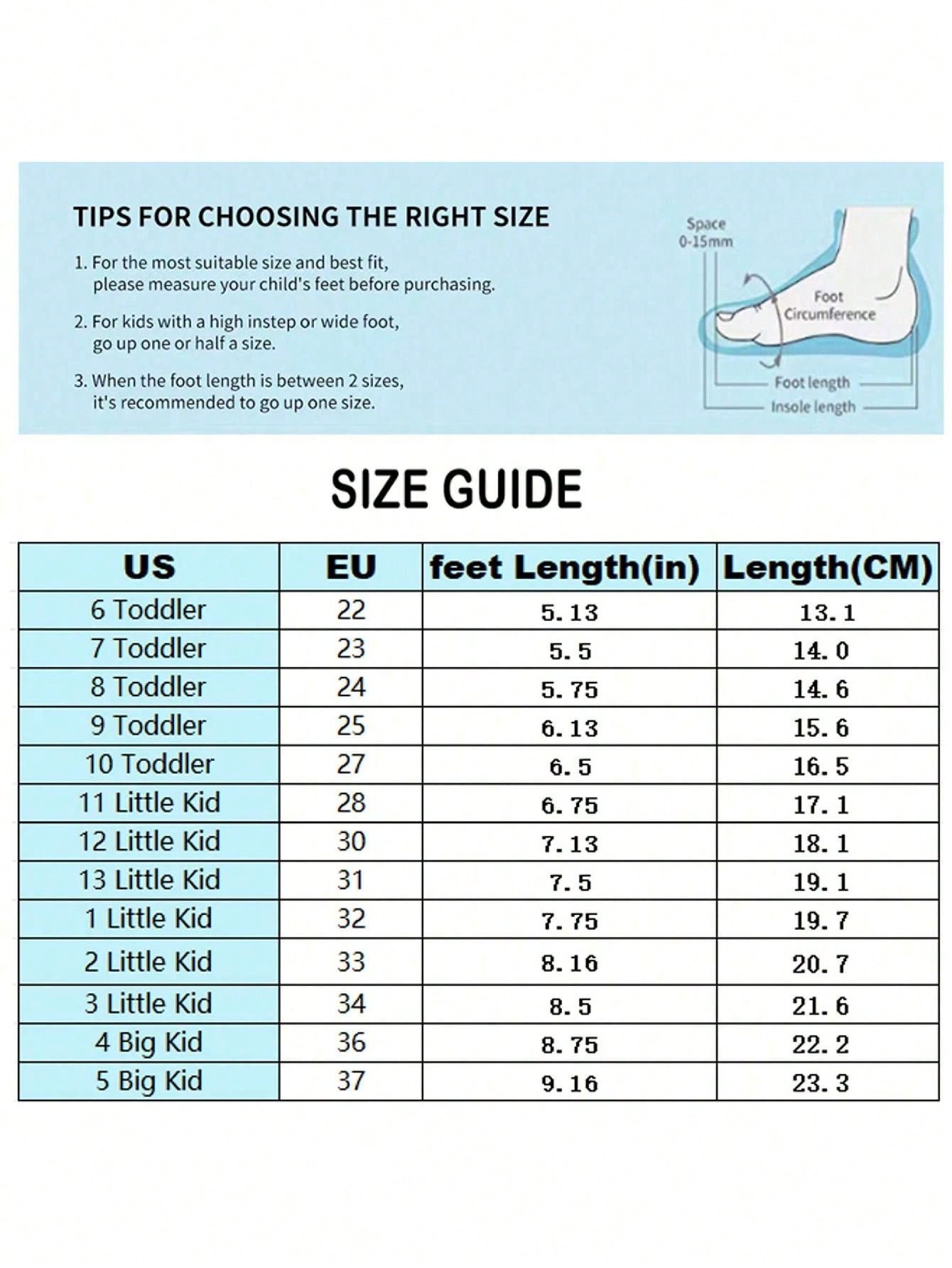 TIPS FOR CHOOSING THE RIGHT SIZE

1. For the most suitable size and best fit, please measure your child's feet before purchasing.

2. For kids with a high instep or wide foot, go up one or half a size.

3. When the foot length is between 2 sizes, it's recommended to go up one size.

Space 0-15mm

Foot Circumference

Foot length

Insole length

SIZE GUIDE

| US | EU | feet Length(in) | Length(CM) |
|---|---|---|---|
| 6 Toddler | 22 | 5.13 | 13.1 |
| 7 Toddler | 23 | 5.5 | 14.0 |
| 8 Toddler | 24 | 5.75 | 14.6 |
| 9 Toddler | 25 | 6.13 | 15.6 |
| 10 Toddler | 27 | 6.5 | 16.5 |
| 11 Little Kid | 28 | 6.75 | 17.1 |
| 12 Little Kid | 30 | 7.13 | 18.1 |
| 13 Little Kid | 31 | 7.5 | 19.1 |
| 1 Little Kid | 32 | 7.75 | 19.7 |
| 2 Little Kid | 33 | 8.16 | 20.7 |
| 3 Little Kid | 34 | 8.5 | 21.6 |
| 4 Big Kid | 36 | 8.75 | 22.2 |
| 5 Big Kid | 37 | 9.16 | 23.3 |